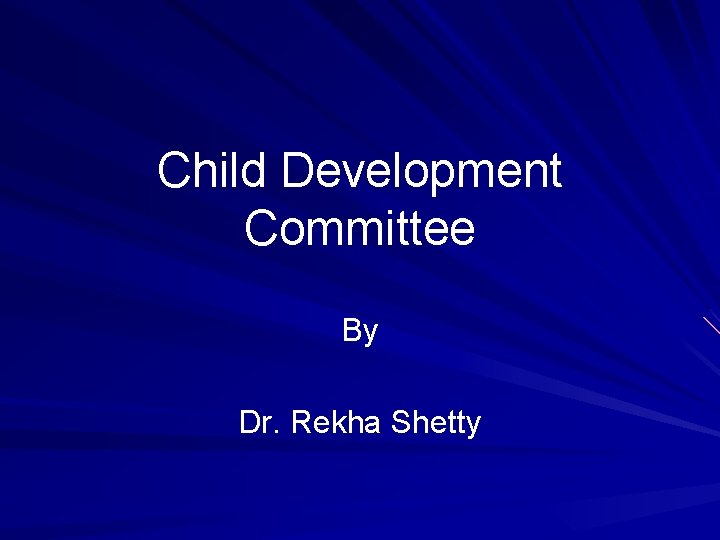 Child Development Committee

By

Dr. Rekha Shetty